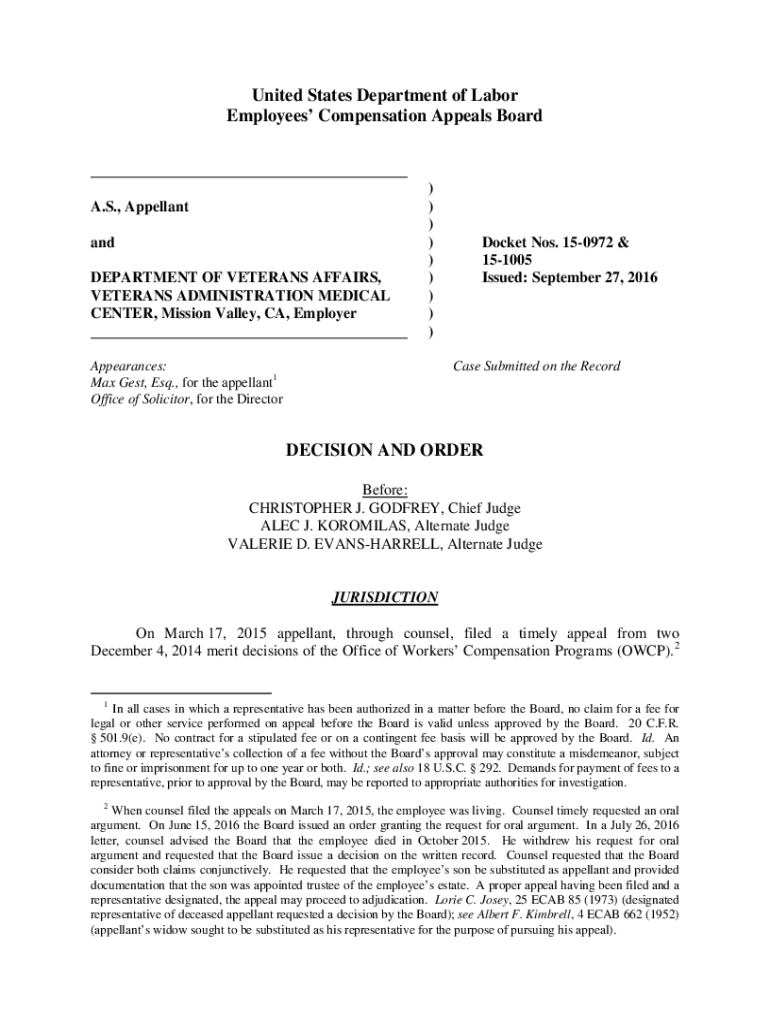 United States Department of Labor
Employees' Compensation Appeals Board

A.S., Appellant

and

DEPARTMENT OF VETERANS AFFAIRS, VETERANS ADMINISTRATION MEDICAL CENTER, Mission Valley, CA, Employer

)
)
)
)
)
)
)
)
)

Docket Nos. 15-0972 & 15-1005
Issued: September 27, 2016

Appearances:
Max Gest, Esq., for the appellant$^1$
Office of Solicitor, for the Director

Case Submitted on the Record

DECISION AND ORDER

Before:
CHRISTOPHER J. GODFREY, Chief Judge
ALEC J. KOROMILAS, Alternate Judge
VALERIE D. EVANS-HARRELL, Alternate Judge

JURISDICTION

On March 17, 2015 appellant, through counsel, filed a timely appeal from two December 4, 2014 merit decisions of the Office of Workers' Compensation Programs (OWCP).$^2$

$^1$ In all cases in which a representative has been authorized in a matter before the Board, no claim for a fee for legal or other service performed on appeal before the Board is valid unless approved by the Board. 20 C.F.R. § 501.9(e). No contract for a stipulated fee or on a contingent fee basis will be approved by the Board. Id. An attorney or representative's collection of a fee without the Board's approval may constitute a misdemeanor, subject to fine or imprisonment for up to one year or both. Id.; see also 18 U.S.C. § 292. Demands for payment of fees to a representative, prior to approval by the Board, may be reported to appropriate authorities for investigation.

$^2$ When counsel filed the appeals on March 17, 2015, the employee was living. Counsel timely requested an oral argument. On June 15, 2016 the Board issued an order granting the request for oral argument. In a July 26, 2016 letter, counsel advised the Board that the employee died in October 2015. He withdrew his request for oral argument and requested that the Board issue a decision on the written record. Counsel requested that the Board consider both claims conjunctively. He requested that the employee's son be substituted as appellant and provided documentation that the son was appointed trustee of the employee's estate. A proper appeal having been filed and a representative designated, the appeal may proceed to adjudication. Lorie C. Josey, 25 ECAB 85 (1973) (designated representative of deceased appellant requested a decision by the Board); see Albert F. Kimbrell, 4 ECAB 662 (1952) (appellant's widow sought to be substituted as his representative for the purpose of pursuing his appeal).